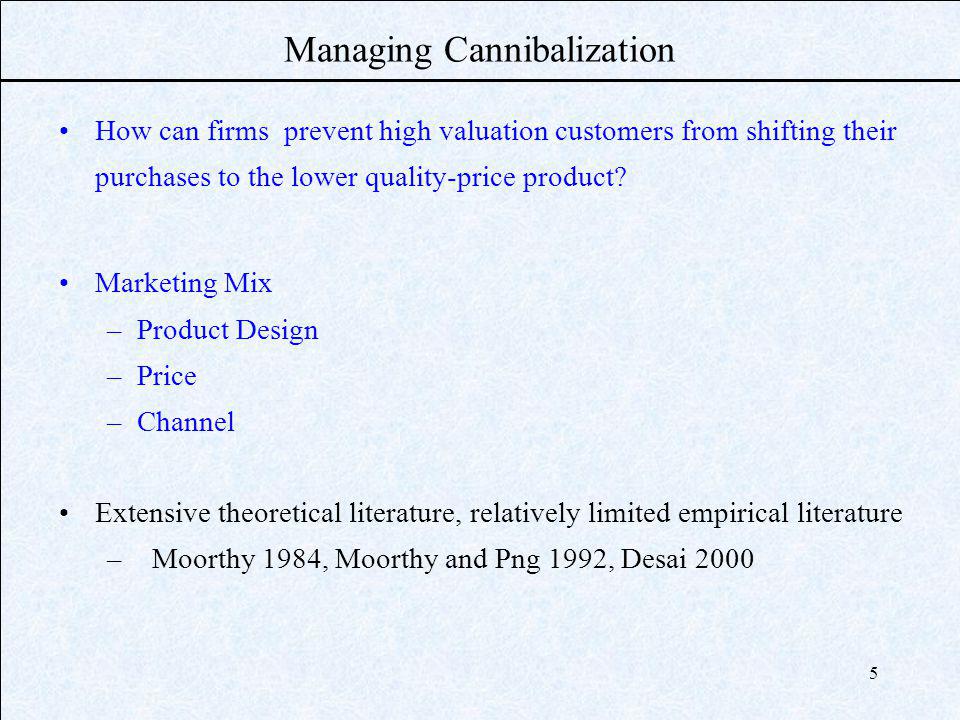 Managing Cannibalization

• How can firms prevent high valuation customers from shifting their purchases to the lower quality-price product?

• Marketing Mix
– Product Design
– Price
– Channel

• Extensive theoretical literature, relatively limited empirical literature
– Moorthy 1984, Moorthy and Png 1992, Desai 2000

5